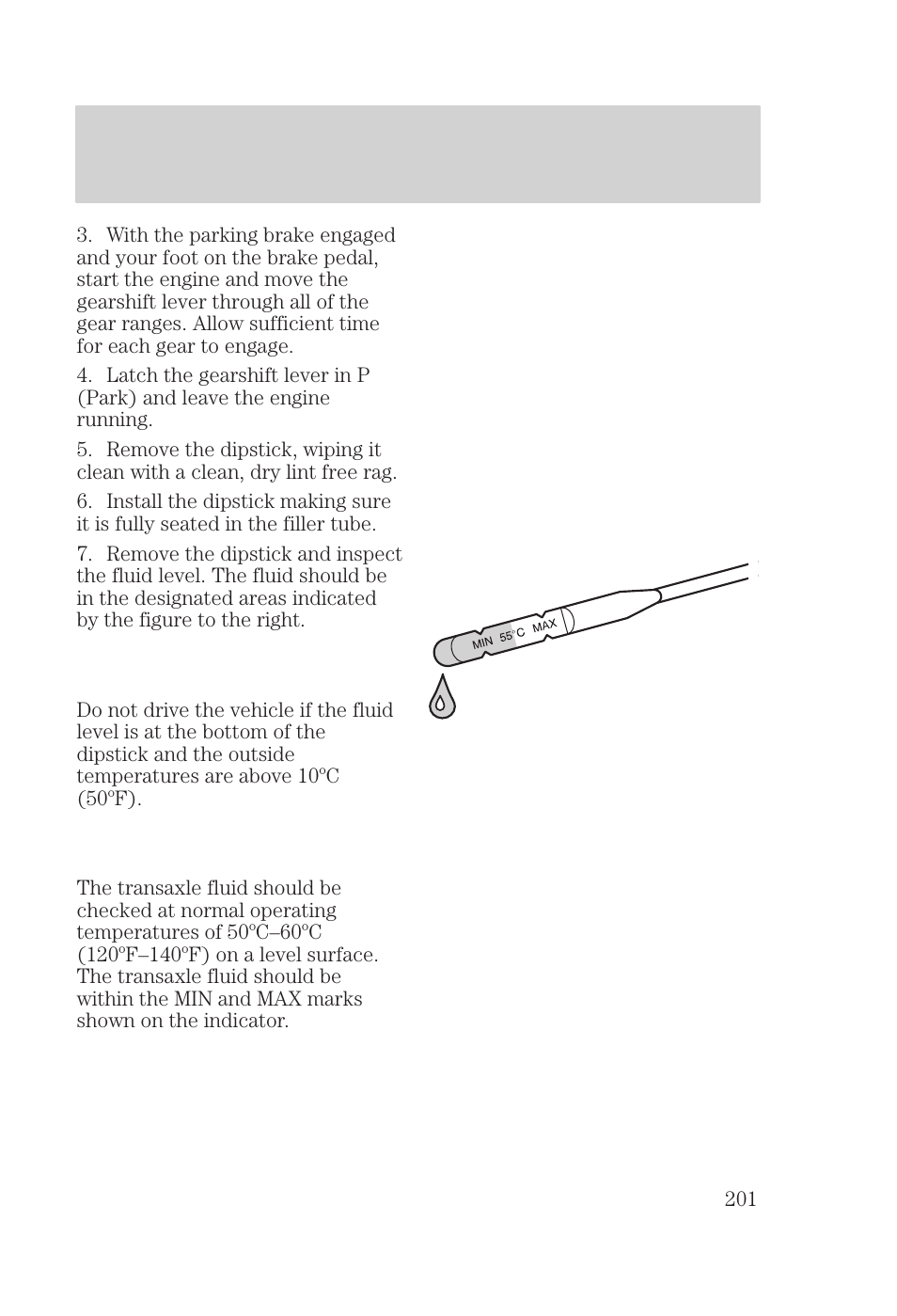 3. With the parking brake engaged and your foot on the brake pedal, start the engine and move the gearshift lever through all of the gear ranges. Allow sufficient time for each gear to engage.

4. Latch the gearshift lever in P (Park) and leave the engine running.

5. Remove the dipstick, wiping it clean with a clean, dry lint free rag.

6. Install the dipstick making sure it is fully seated in the filler tube.

7. Remove the dipstick and inspect the fluid level. The fluid should be in the designated areas indicated by the figure to the right.

MIN 55°C MAX

Do not drive the vehicle if the fluid level is at the bottom of the dipstick and the outside temperatures are above 10°C (50°F).

The transaxle fluid should be checked at normal operating temperatures of 50°C–60°C (120°F–140°F) on a level surface. The transaxle fluid should be within the MIN and MAX marks shown on the indicator.

201